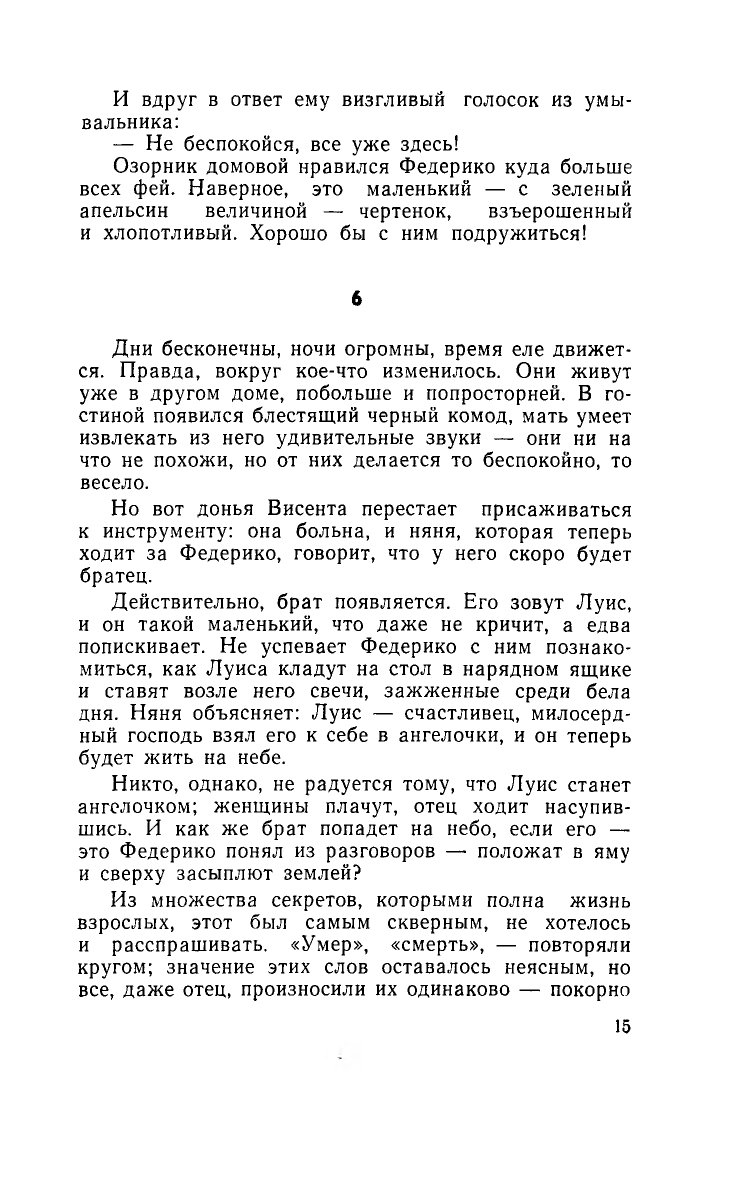 И вдруг в ответ ему визгливый голосок из умывальника:
— Не беспокойся, все уже здесь!
Озорник домовой нравился Федерико куда больше всех фей. Наверное, это маленький — с зеленый апельсин величиной — чертенок, взъерошенный и хлопотливый. Хорошо бы с ним подружиться!

6

Дни бесконечны, ночи огромны, время еле движется. Правда, вокруг кое-что изменилось. Они живут уже в другом доме, побольше и попросторней. В гостиной появился блестящий черный комод, мать умеет извлекать из него удивительные звуки — они ни на что не похожи, но от них делается то беспокойно, то весело.

Но вот донья Висента перестает присаживаться к инструменту: она больна, и няня, которая теперь ходит за Федерико, говорит, что у него скоро будет братец.

Действительно, брат появляется. Его зовут Луис, и он такой маленький, что даже не кричит, а едва попискивает. Не успевает Федерико с ним познакомиться, как Луиса кладут на стол в нарядном ящике и ставят возле него свечи, зажженные среди бела дня. Няня объясняет: Луис — счастливец, милосердный господь взял его к себе в ангелочки, и он теперь будет жить на небе.

Никто, однако, не радуется тому, что Луис станет ангелочком; женщины плачут, отец ходит насупившись. И как же брат попадет на небо, если его — это Федерико понял из разговоров — положат в яму и сверху засыплют землей?

Из множества секретов, которыми полна жизнь взрослых, этот был самым скверным, не хотелось и расспрашивать. «Умер», «смерть», — повторяли кругом; значение этих слов оставалось неясным, но все, даже отец, произносили их одинаково — покорно

15